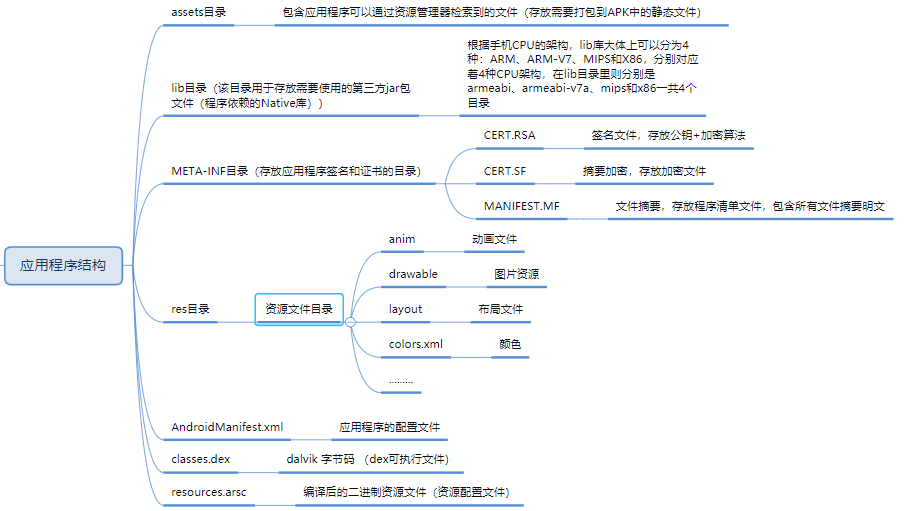 应用程序结构

assets目录
包含应用程序可以通过资源管理器检索到的文件（存放需要打包到APK中的静态文件）

lib目录（该目录用于存放需要使用的第三方jar包文件（程序依赖的Native库））
根据手机CPU的架构，lib库大体上可以分为4种：ARM、ARM-V7、MIPS和X86，分别对应着4种CPU架构，在lib目录里则分别是armeabi、armeabi-v7a、mips和x86一共4个目录

META-INF目录（存放应用程序签名和证书的目录）
CERT.RSA
签名文件，存放公钥+加密算法
CERT.SF
摘要加密，存放加密文件
MANIFEST.MF
文件摘要，存放程序清单文件，包含所有文件摘要明文

res目录
资源文件目录
anim
动画文件
drawable
图片资源
layout
布局文件
colors.xml
颜色
.........

AndroidManifest.xml
应用程序的配置文件

classes.dex
dalvik 字节码 （dex可执行文件）

resources.arsc
编译后的二进制资源文件（资源配置文件）